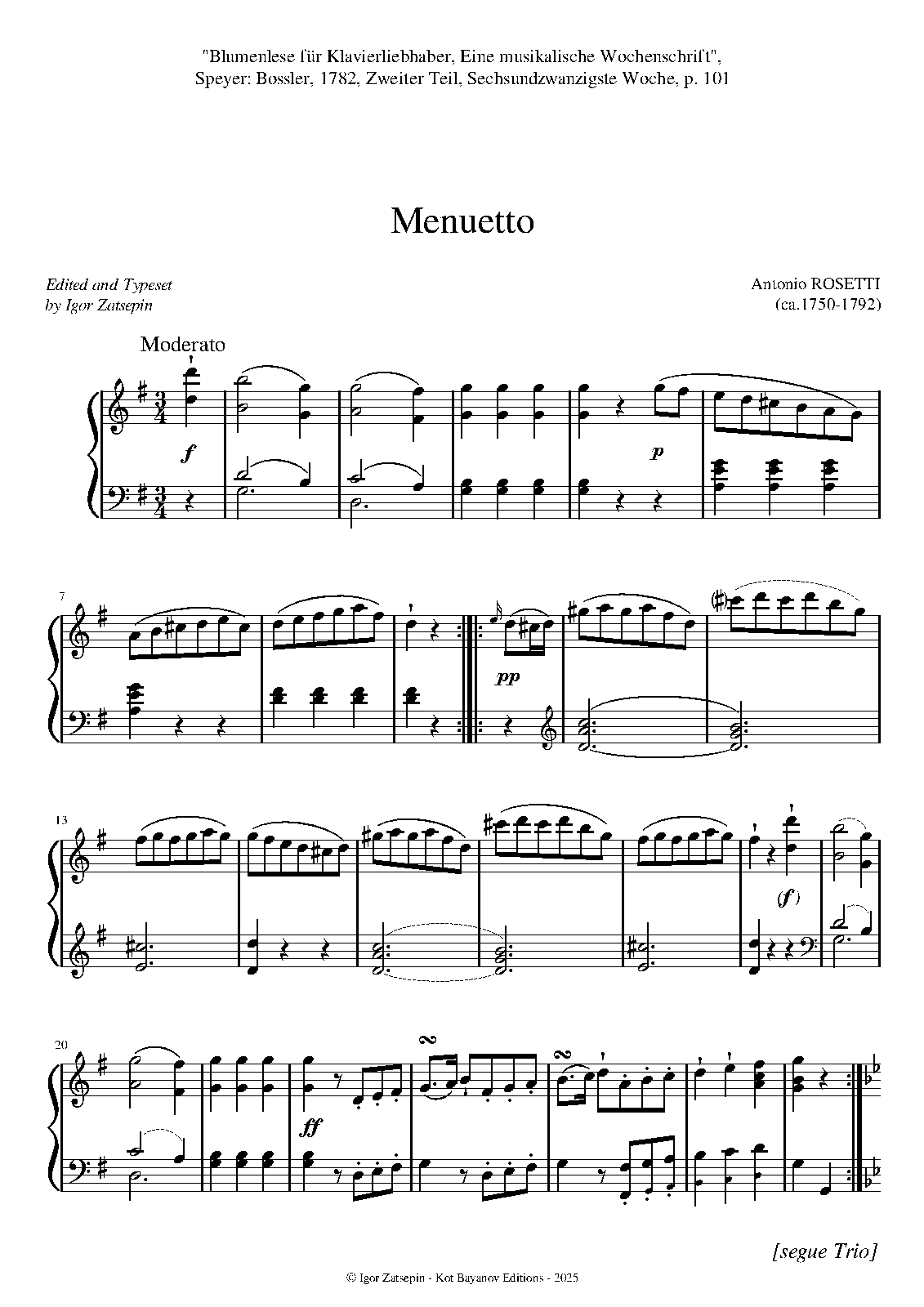 "Blumenlese für Klavierliebhaber, Eine musikalische Wochenschrift",
Speyer: Bossler, 1782, Zweiter Teil, Sechsundzwanzigste Woche, p. 101

Menuetto

Edited and Typeset
by Igor Zatsepin

Antonio ROSETTI
(ca.1750-1792)

Moderato

f

p

7

pp

13

(f)

20

ff

[segue Trio]

© Igor Zatsepin - Kot Bayanov Editions - 2025